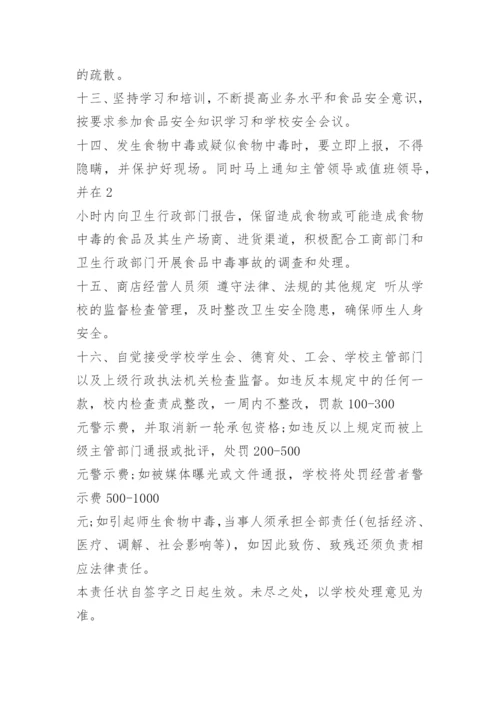 的疏散。

十三、坚持学习和培训，不断提高业务水平和食品安全意识，按要求参加食品安全知识学习和学校安全会议。

十四、发生食物中毒或疑似食物中毒时，要立即上报，不得隐瞒，并保护好现场。同时马上通知主管领导或值班领导，并在 2

小时内向卫生行政部门报告，保留造成食物或可能造成食物中毒的食品及其生产场商、进货渠道，积极配合工商部门和卫生行政部门开展食品中毒事故的调查和处理。

十五、商店经营人员须 遵守法律、法规的其他规定 听从学校的监督检查管理，及时整改卫生安全隐患，确保师生人身安全。

十六、自觉接受学校学生会、德育处、工会、学校主管部门以及上级行政执法机关检查监督。如违反本规定中的任何一款，校内检查责成整改，一周内不整改，罚款 100-300

元警示费，并取消新一轮承包资格;如违反以上规定而被上级主管部门通报或批评，处罚 200-500

元警示费;如被媒体曝光或文件通报，学校将处罚经营者警示费 500-1000

元;如引起师生食物中毒,当事人须承担全部责任(包括经济、医疗、调解、社会影响等)，如因此致伤、致残还须负责相应法律责任。

本责任状自签字之日起生效。未尽之处，以学校处理意见为准。